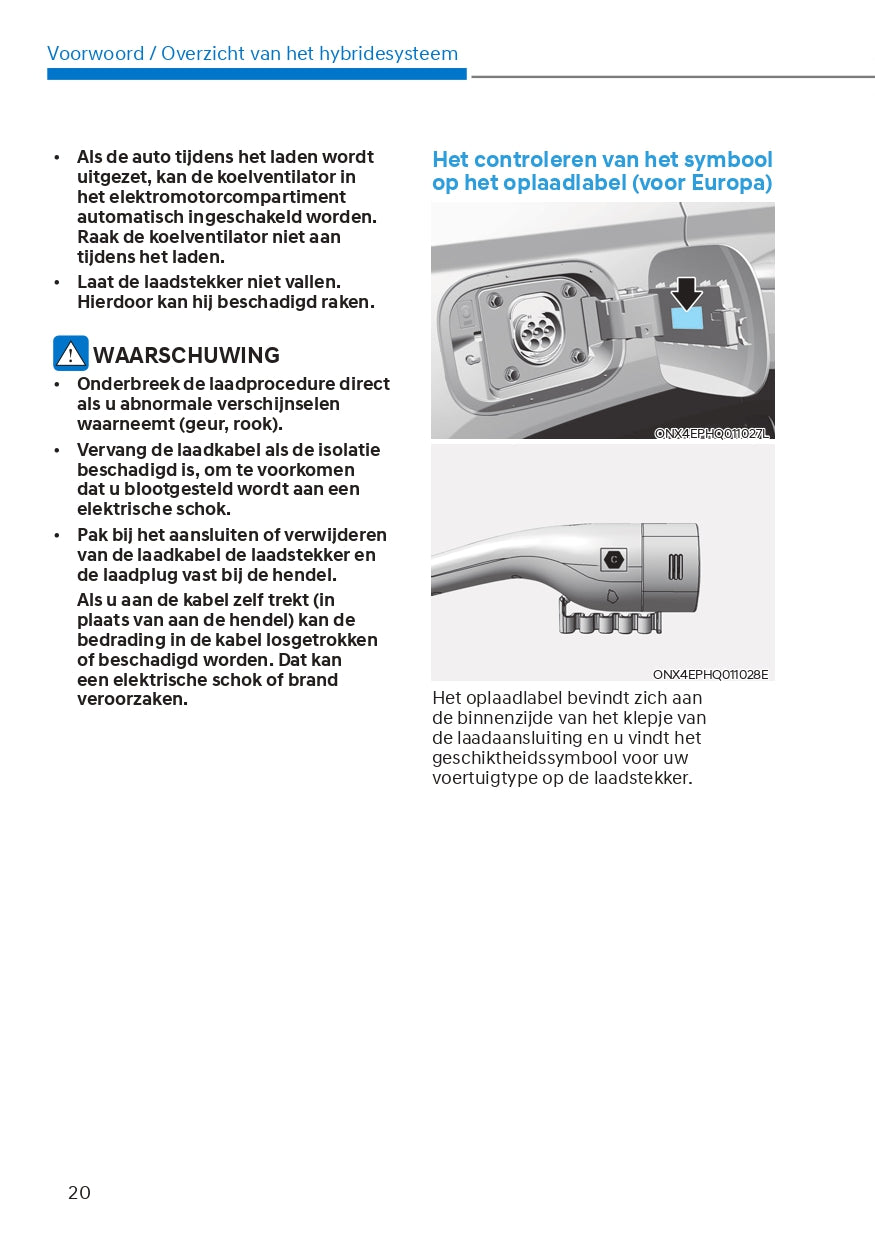 Voorwoord / Overzicht van het hybridesysteem

• Als de auto tijdens het laden wordt uitgezet, kan de koelventilator in het elektromotorcompartiment automatisch ingeschakeld worden. Raak de koelventilator niet aan tijdens het laden.
• Laat de laadstekker niet vallen. Hierdoor kan hij beschadigd raken.

WAARSCHUWING
• Onderbreek de laadprocedure direct als u abnormale verschijnselen waarneemt (geur, rook).
• Vervang de laadkabel als de isolatie beschadigd is, om te voorkomen dat u blootgesteld wordt aan een elektrische schok.
• Pak bij het aansluiten of verwijderen van de laadkabel de laadstekker en de laadplug vast bij de hendel.
Als u aan de kabel zelf trekt (in plaats van aan de hendel) kan de bedrading in de kabel losgetrokken of beschadigd worden. Dat kan een elektrische schok of brand veroorzaken.

Het controleren van het symbool op het oplaadlabel (voor Europa)

ONX4EPHQ011027L

C

ONX4EPHQ011028E

Het oplaadlabel bevindt zich aan de binnenzijde van het klepje van de laadaansluiting en u vindt het geschiktheidssymbool voor uw voertuigtype op de laadstekker.

20